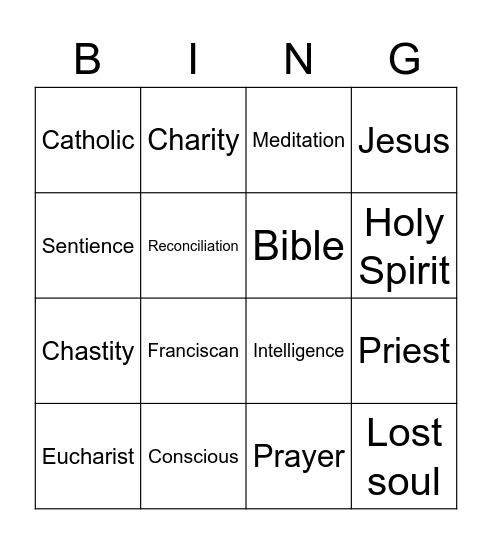 | B | I | N | G |
|---|---|---|---|
| Catholic | Charity | Meditation | Jesus |
| Sentience | Reconciliation | Bible | Holy Spirit |
| Chastity | Franciscan | Intelligence | Priest |
| Eucharist | Conscious | Prayer | Lost soul |